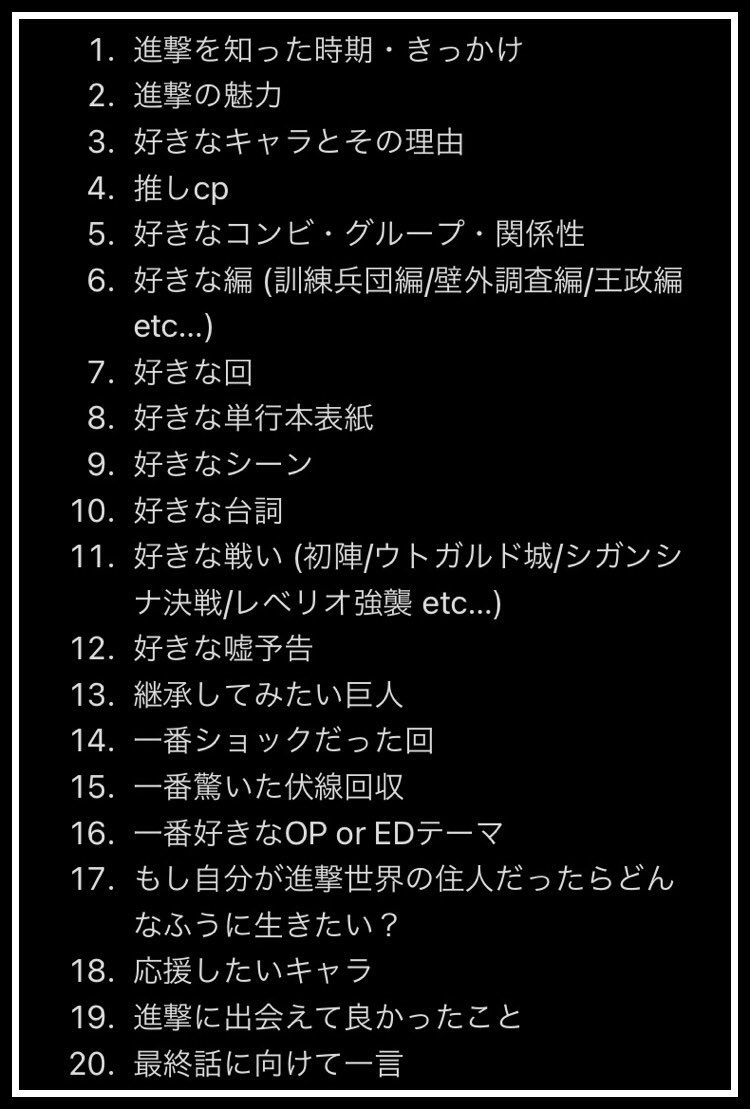 1. 進撃を知った時期・きっかけ
2. 進撃の魅力
3. 好きなキャラとその理由
4. 推しcp
5. 好きなコンビ・グループ・関係性
6. 好きな編 (訓練兵団編/壁外調査編/王政編 etc...)
7. 好きな回
8. 好きな単行本表紙
9. 好きなシーン
10. 好きな台詞
11. 好きな戦い (初陣/ウトガルド城/シガンシナ決戦/レベリオ強襲 etc...)
12. 好きな嘘予告
13. 継承してみたい巨人
14. 一番ショックだった回
15. 一番驚いた伏線回収
16. 一番好きなOP or EDテーマ
17. もし自分が進撃世界の住人だったらどんなふうに生きたい？
18. 応援したいキャラ
19. 進撃に出会えて良かったこと
20. 最終話に向けて一言